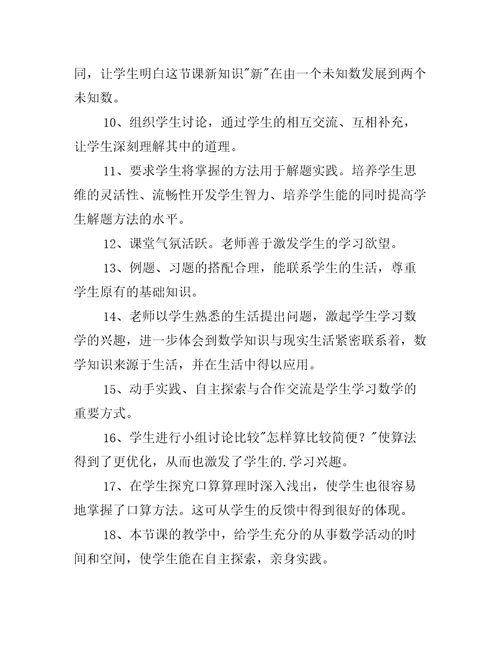 同，让学生明白这节课新知识"新"在由一个未知数发展到两个未知数。

10、组织学生讨论，通过学生的相互交流、互相补充，让学生深刻理解其中的道理。

11、要求学生将掌握的方法用于解题实践。培养学生思维的灵活性、流畅性开发学生智力、培养学生能的同时提高学生解题方法的水平。

12、课堂气氛活跃。老师善于激发学生的学习欲望。

13、例题、习题的搭配合理，能联系学生的生活，尊重学生原有的基础知识。

14、老师以学生熟悉的生活提出问题，激起学生学习数学的兴趣，进一步体会到数学知识与现实生活紧密联系着，数学知识来源于生活，并在生活中得以应用。

15、动手实践、自主探索与合作交流是学生学习数学的重要方式。

16、学生进行小组讨论比较"怎样算比较简便？"使算法得到了更优化，从而也激发了学生的.学习兴趣。

17、在学生探究口算算理时深入浅出，使学生也很容易地掌握了口算方法。这可从学生的反馈中得到很好的体现。

18、本节课的教学中，给学生充分的从事数学活动的时间和空间，使学生能在自主探索，亲身实践。